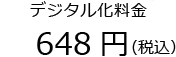 デジタル化料金

648 円(税込)